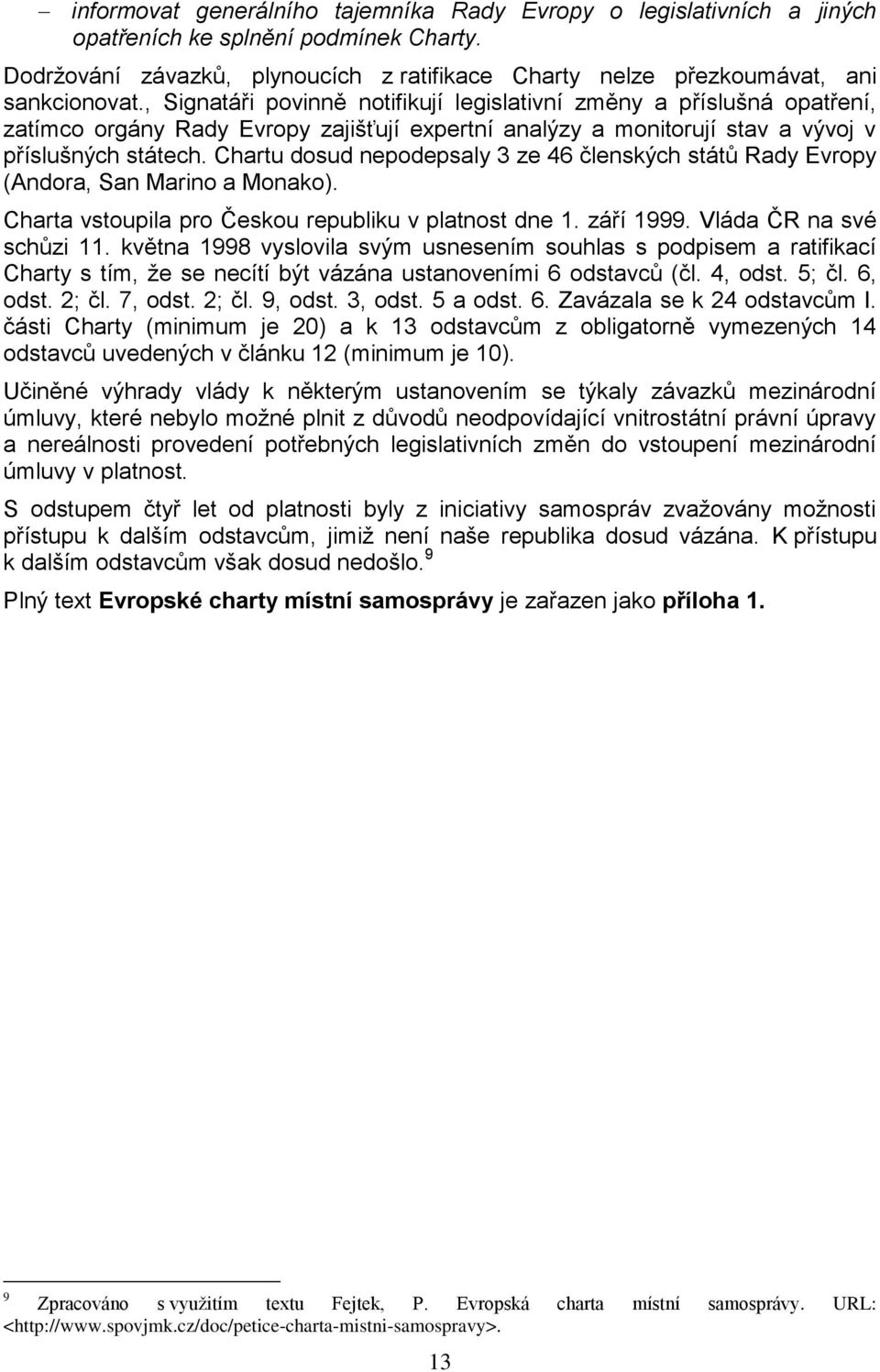 – informovat generálního tajemníka Rady Evropy o legislativních a jiných opatřeních ke splnění podmínek Charty.

Dodržování závazků, plynoucích z ratifikace Charty nelze přezkoumávat, ani sankcionovat., Signatáři povinně notifikují legislativní změny a příslušná opatření, zatímco orgány Rady Evropy zajišťují expertní analýzy a monitorují stav a vývoj v příslušných státech. Chartu dosud nepodepsaly 3 ze 46 členských států Rady Evropy (Andora, San Marino a Monako).

Charta vstoupila pro Českou republiku v platnost dne 1. září 1999. Vláda ČR na své schůzi 11. května 1998 vyslovila svým usnesením souhlas s podpisem a ratifikací Charty s tím, že se necítí být vázána ustanoveními 6 odstavců (čl. 4, odst. 5; čl. 6, odst. 2; čl. 7, odst. 2; čl. 9, odst. 3, odst. 5 a odst. 6. Zavázala se k 24 odstavcům I. části Charty (minimum je 20) a k 13 odstavcům z obligatorně vymezených 14 odstavců uvedených v článku 12 (minimum je 10).

Učiněné výhrady vlády k některým ustanovením se týkaly závazků mezinárodní úmluvy, které nebylo možné plnit z důvodů neodpovídající vnitrostátní právní úpravy a nereálnosti provedení potřebných legislativních změn do vstoupení mezinárodní úmluvy v platnost.

S odstupem čtyř let od platnosti byly z iniciativy samospráv zvažovány možnosti přístupu k dalším odstavcům, jimiž není naše republika dosud vázána. K přístupu k dalším odstavcům však dosud nedošlo. $^9$

Plný text Evropské charty místní samosprávy je zařazen jako příloha 1.

$^9$ Zpracováno s využitím textu Fejtek, P. Evropská charta místní samosprávy. URL: <http://www.spovjmk.cz/doc/petice-charta-mistni-samospravy>.

13